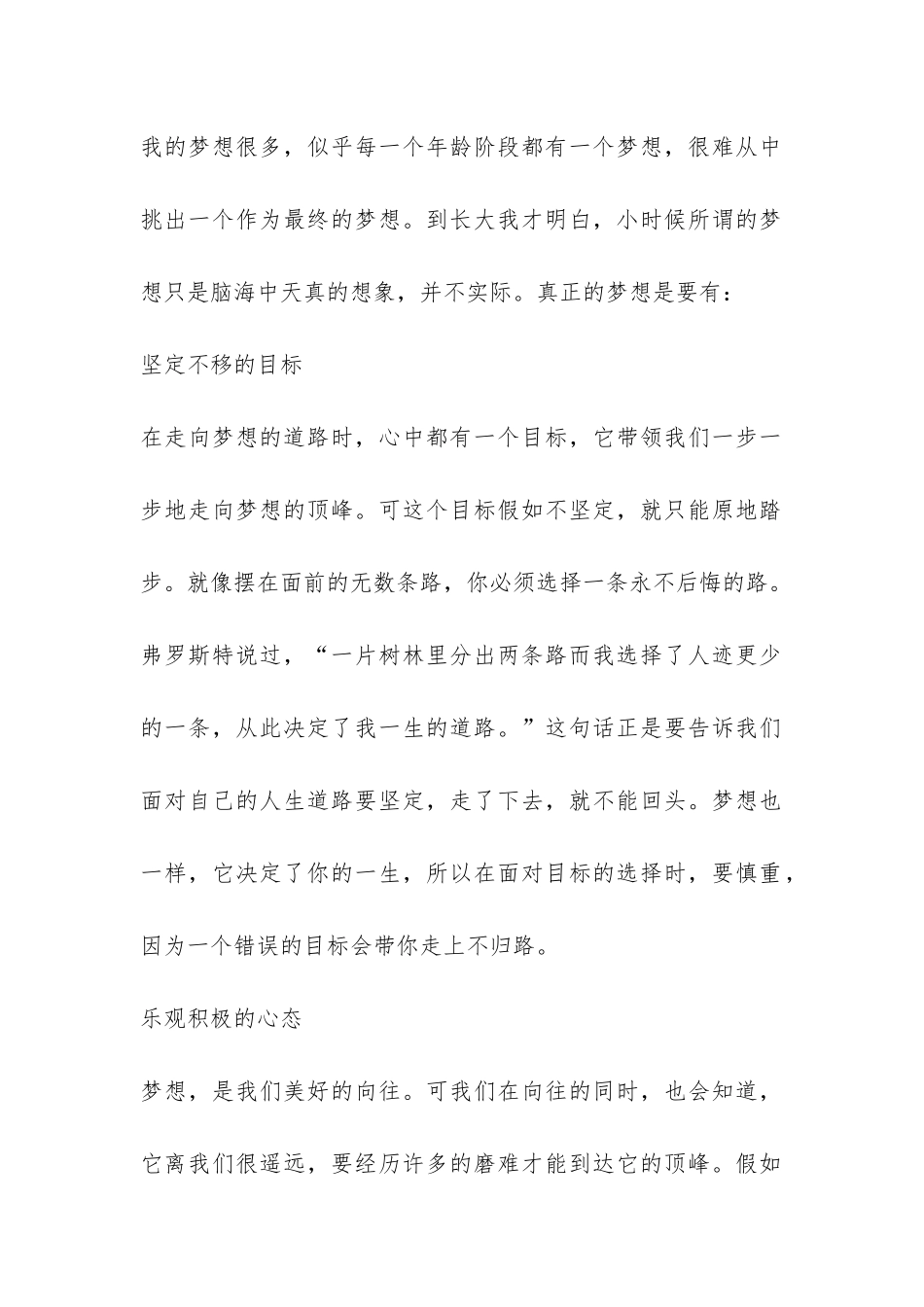 我的梦想很多，似乎每一个年龄阶段都有一个梦想，很难从中挑出一个作为最终的梦想。到长大我才明白，小时候所谓的梦想只是脑海中天真的想象，并不实际。真正的梦想是要有：

坚定不移的目标

在走向梦想的道路时，心中都有一个目标，它带领我们一步一步地走向梦想的顶峰。可这个目标假如不坚定，就只能原地踏步。就像摆在面前的无数条路，你必须选择一条永不后悔的路。弗罗斯特说过，“一片树林里分出两条路而我选择了人迹更少的一条，从此决定了我一生的道路。”这句话正是要告诉我们面对自己的人生道路要坚定，走了下去，就不能回头。梦想也一样，它决定了你的一生，所以在面对目标的选择时，要慎重，因为一个错误的目标会带你走上不归路。

乐观积极的心态

梦想，是我们美好的向往。可我们在向往的同时，也会知道，它离我们很遥远，要经历许多的磨难才能到达它的顶峰。假如